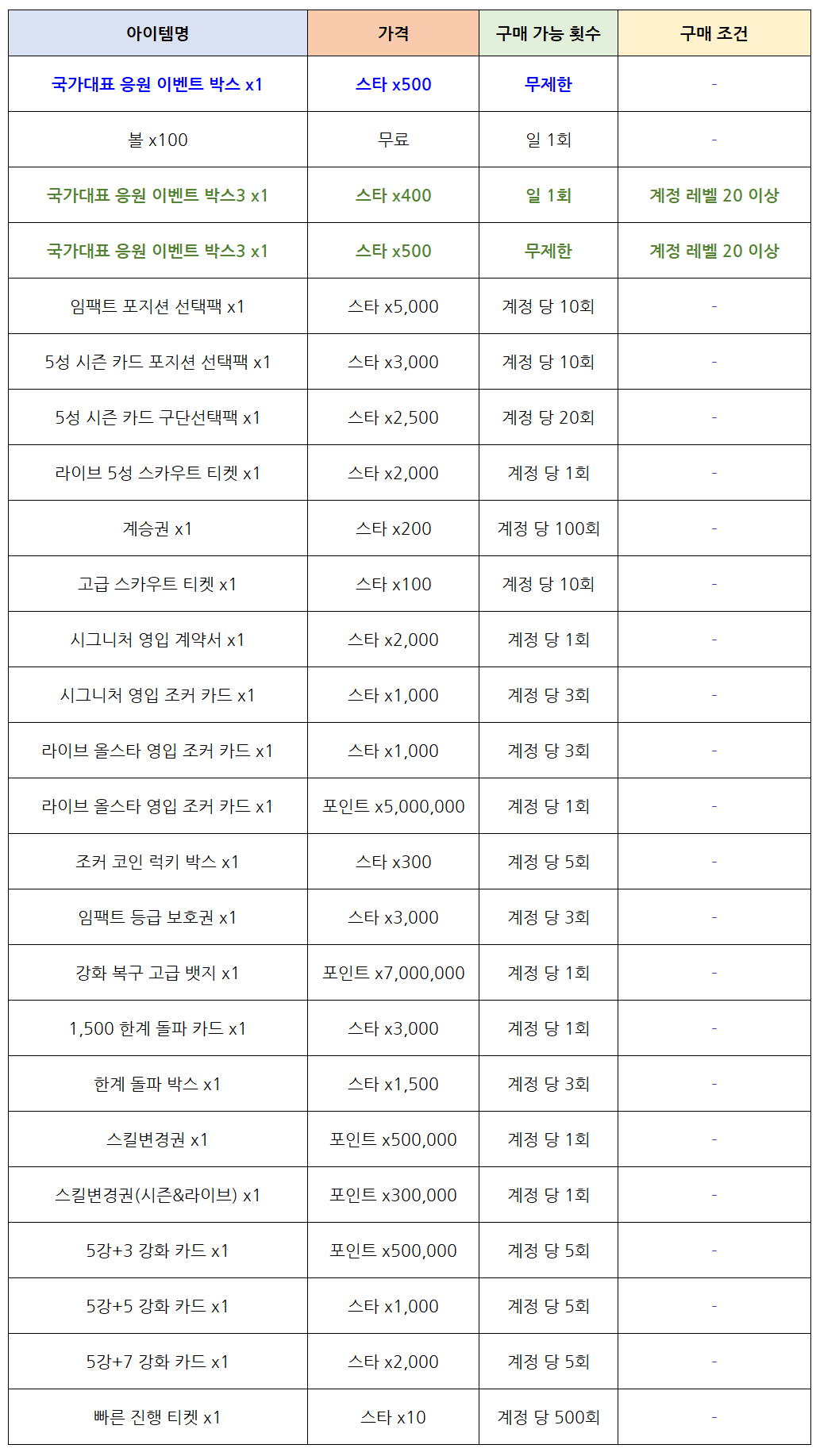 | 아이템명 | 가격 | 구매 가능 횟수 | 구매 조건 |
|---|---|---|---|
| 국가대표 응원 이벤트 박스 x1 | 스타 x500 | 무제한 | - |
| 볼 x100 | 무료 | 일 1회 | - |
| 국가대표 응원 이벤트 박스3 x1 | 스타 x400 | 일 1회 | 계정 레벨 20 이상 |
| 국가대표 응원 이벤트 박스3 x1 | 스타 x500 | 무제한 | 계정 레벨 20 이상 |
| 임팩트 포지션 선택팩 x1 | 스타 x5,000 | 계정 당 10회 | - |
| 5성 시즌 카드 포지션 선택팩 x1 | 스타 x3,000 | 계정 당 10회 | - |
| 5성 시즌 카드 구단선택팩 x1 | 스타 x2,500 | 계정 당 20회 | - |
| 라이브 5성 스카우트 티켓 x1 | 스타 x2,000 | 계정 당 1회 | - |
| 계승권 x1 | 스타 x200 | 계정 당 100회 | - |
| 고급 스카우트 티켓 x1 | 스타 x100 | 계정 당 10회 | - |
| 시그니처 영입 계약서 x1 | 스타 x2,000 | 계정 당 1회 | - |
| 시그니처 영입 조커 카드 x1 | 스타 x1,000 | 계정 당 3회 | - |
| 라이브 올스타 영입 조커 카드 x1 | 스타 x1,000 | 계정 당 3회 | - |
| 라이브 올스타 영입 조커 카드 x1 | 포인트 x5,000,000 | 계정 당 1회 | - |
| 조커 코인 럭키 박스 x1 | 스타 x300 | 계정 당 5회 | - |
| 임팩트 등급 보호권 x1 | 스타 x3,000 | 계정 당 3회 | - |
| 강화 복구 고급 뱃지 x1 | 포인트 x7,000,000 | 계정 당 1회 | - |
| 1,500 한계 돌파 카드 x1 | 스타 x3,000 | 계정 당 1회 | - |
| 한계 돌파 박스 x1 | 스타 x1,500 | 계정 당 3회 | - |
| 스킬변경권 x1 | 포인트 x500,000 | 계정 당 1회 | - |
| 스킬변경권(시즌&라이브) x1 | 포인트 x300,000 | 계정 당 1회 | - |
| 5강+3 강화 카드 x1 | 포인트 x500,000 | 계정 당 5회 | - |
| 5강+5 강화 카드 x1 | 스타 x1,000 | 계정 당 5회 | - |
| 5강+7 강화 카드 x1 | 스타 x2,000 | 계정 당 5회 | - |
| 빠른 진행 티켓 x1 | 스타 x10 | 계정 당 500회 | - |